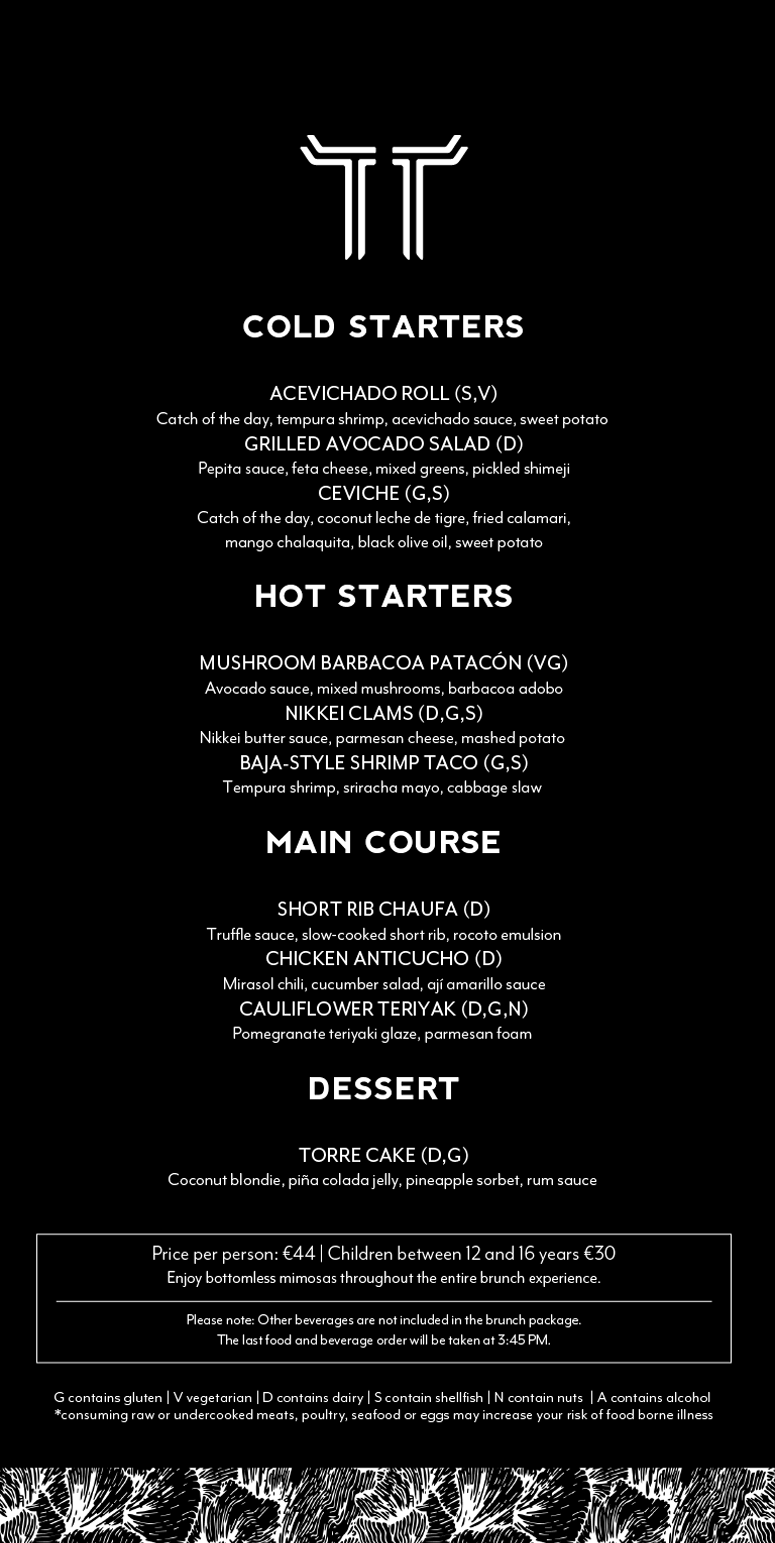 COLD STARTERS

ACEVICHADO ROLL (S,V)
Catch of the day, tempura shrimp, acevichado sauce, sweet potato
GRILLED AVOCADO SALAD (D)
Pepita sauce, feta cheese, mixed greens, pickled shimeji
CEVICHE (G,S)
Catch of the day, coconut leche de tigre, fried calamari, mango chalaquita, black olive oil, sweet potato

HOT STARTERS

MUSHROOM BARBACOA PATACÓN (VG)
Avocado sauce, mixed mushrooms, barbacoa adobo
NIKKEI CLAMS (D,G,S)
Nikkei butter sauce, parmesan cheese, mashed potato
BAJA-STYLE SHRIMP TACO (G,S)
Tempura shrimp, sriracha mayo, cabbage slaw

MAIN COURSE

SHORT RIB CHAUFA (D)
Truffle sauce, slow-cooked short rib, rocoto emulsion
CHICKEN ANTICUCHO (D)
Mirasol chili, cucumber salad, ají amarillo sauce
CAULIFLOWER TERIYAK (D,G,N)
Pomegranate teriyaki glaze, parmesan foam

DESSERT

TORRE CAKE (D,G)
Coconut blondie, piña colada jelly, pineapple sorbet, rum sauce

Price per person: €44 | Children between 12 and 16 years €30
Enjoy bottomless mimosas throughout the entire brunch experience.

Please note: Other beverages are not included in the brunch package.
The last food and beverage order will be taken at 3:45 PM.

G contains gluten | V vegetarian | D contains dairy | S contain shellfish | N contain nuts | A contains alcohol
*consuming raw or undercooked meats, poultry, seafood or eggs may increase your risk of food borne illness